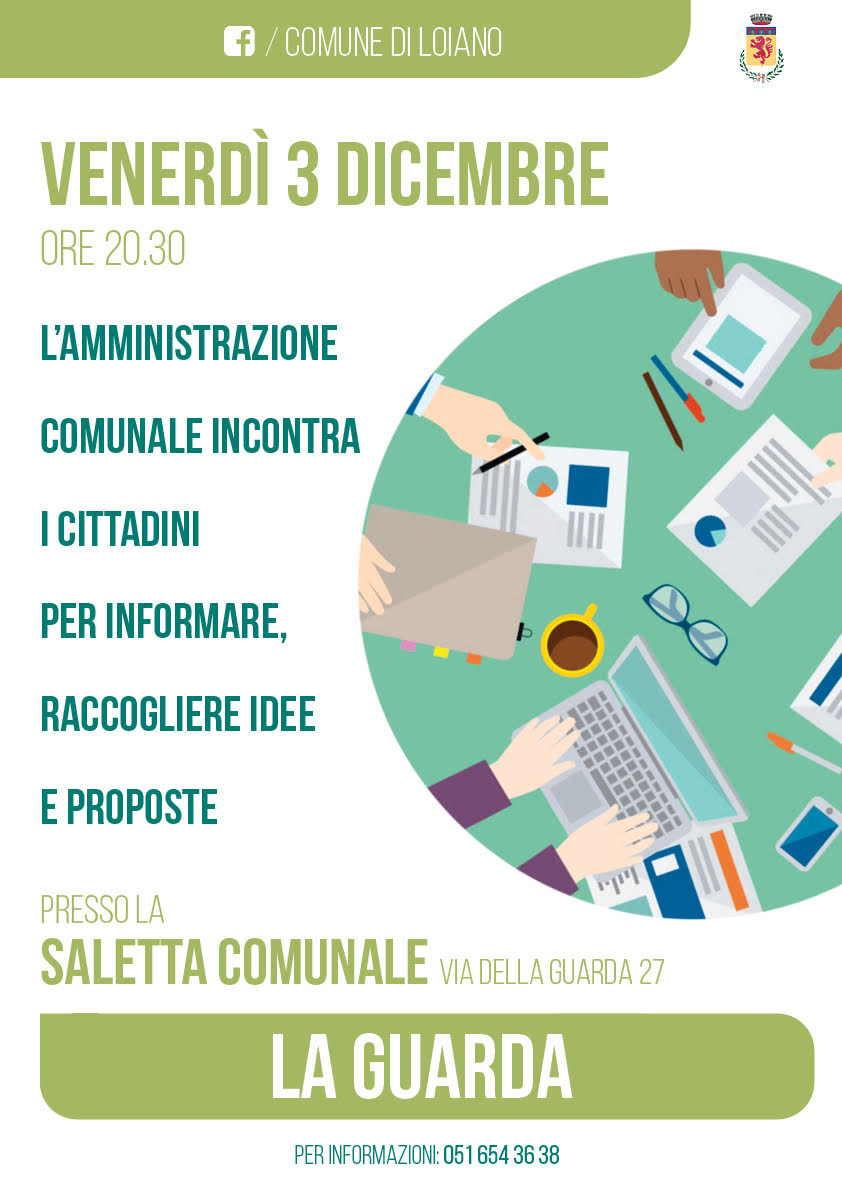 / COMUNE DI LOIANO

VENERDÌ 3 DICEMBRE
ORE 20.30

L'AMMINISTRAZIONE
COMUNALE INCONTRA
I CITTADINI
PER INFORMARE,
RACCOGLIERE IDEE
E PROPOSTE

PRESSO LA
SALETTA COMUNALE VIA DELLA GUARDA 27

LA GUARDA

PER INFORMAZIONI: 051 654 36 38